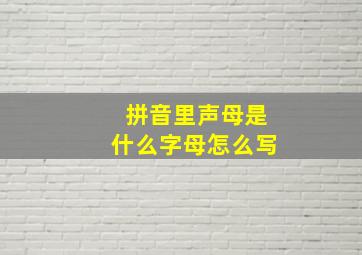 拼音里声母是
什么字母怎么写